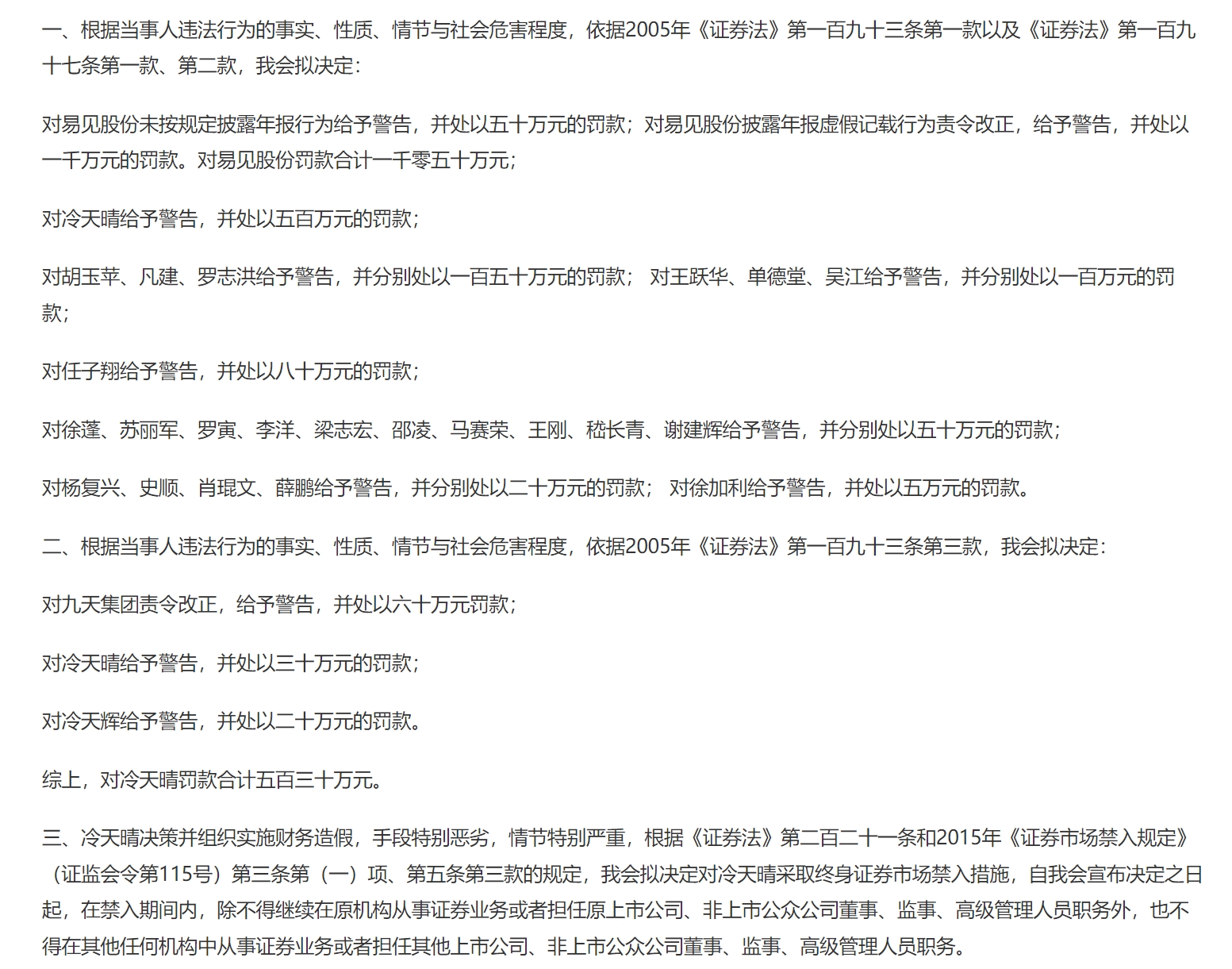 一、根据当事人违法行为的事实、性质、情节与社会危害程度，依据2005年《证券法》第一百九十三条第一款以及《证券法》第一百九十七条第一款、第二款，我会拟决定：

对易见股份未按规定披露年报行为给予警告，并处以五十万元的罚款；对易见股份披露年报虚假记载行为责令改正，给予警告，并处以一千万元的罚款。对易见股份罚款合计一千零五十万元；

对冷天晴给予警告，并处以五百万元的罚款；

对胡玉苹、凡建、罗志洪给予警告，并分别处以一百五十万元的罚款； 对王跃华、单德堂、吴江给予警告，并分别处以一百万元的罚款；

对任子翔给予警告，并处以八十万元的罚款；

对徐蓬、苏丽军、罗寅、李洋、梁志宏、邵凌、马赛荣、王刚、嵇长青、谢建辉给予警告，并分别处以五十万元的罚款；

对杨复兴、史顺、肖琨文、薛鹏给予警告，并分别处以二十万元的罚款； 对徐加利给予警告，并处以五万元的罚款。

二、根据当事人违法行为的事实、性质、情节与社会危害程度，依据2005年《证券法》第一百九十三条第三款，我会拟决定：

对九天集团责令改正，给予警告，并处以六十万元罚款；

对冷天晴给予警告，并处以三十万元的罚款；

对冷天辉给予警告，并处以二十万元的罚款。

综上，对冷天晴罚款合计五百三十万元。

三、冷天晴决策并组织实施财务造假，手段特别恶劣，情节特别严重，根据《证券法》第二百二十一条和2015年《证券市场禁入规定》（证监会令第115号）第三条第（一）项、第五条第三款的规定，我会拟决定对冷天晴采取终身证券市场禁入措施，自我会宣布决定之日起，在禁入期间内，除不得继续在原机构从事证券业务或者担任原上市公司、非上市公众公司董事、监事、高级管理人员职务外，也不得在其他任何机构中从事证券业务或者担任其他上市公司、非上市公众公司董事、监事、高级管理人员职务。